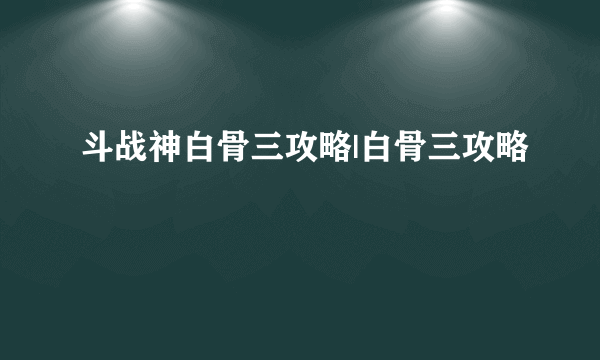 斗战神白骨三攻略|白骨三攻略